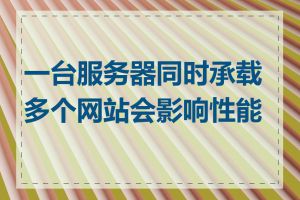 一台服务器同时承载多个网站会影响性能